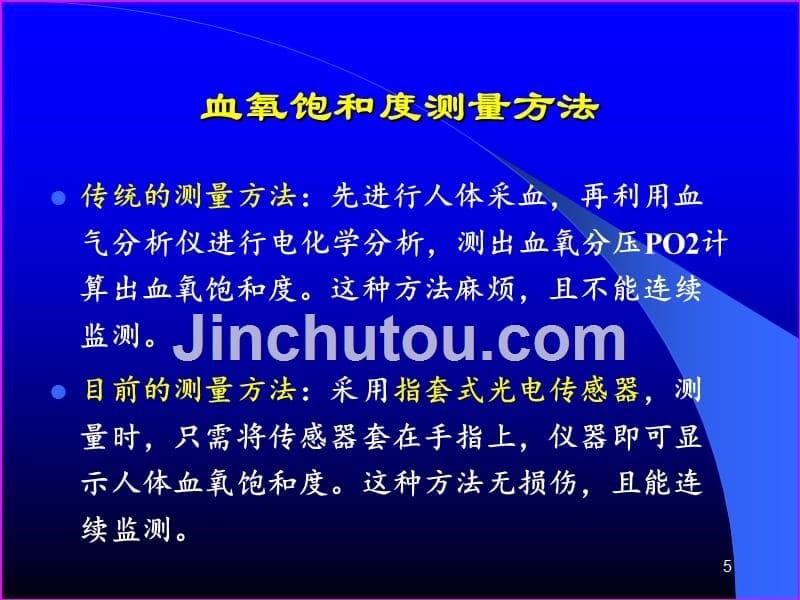 血氧饱和度测量方法

传统的测量方法：先进行人体采血，再利用血气分析仪进行电化学分析，测出血氧分压PO2计算出血氧饱和度。这种方法麻烦，且不能连续监测。

Jinchutou.com

目前的测量方法：采用指套式光电传感器，测量时，只需将传感器套在手指上，仪器即可显示人体血氧饱和度。这种方法无损伤，且能连续监测。

5